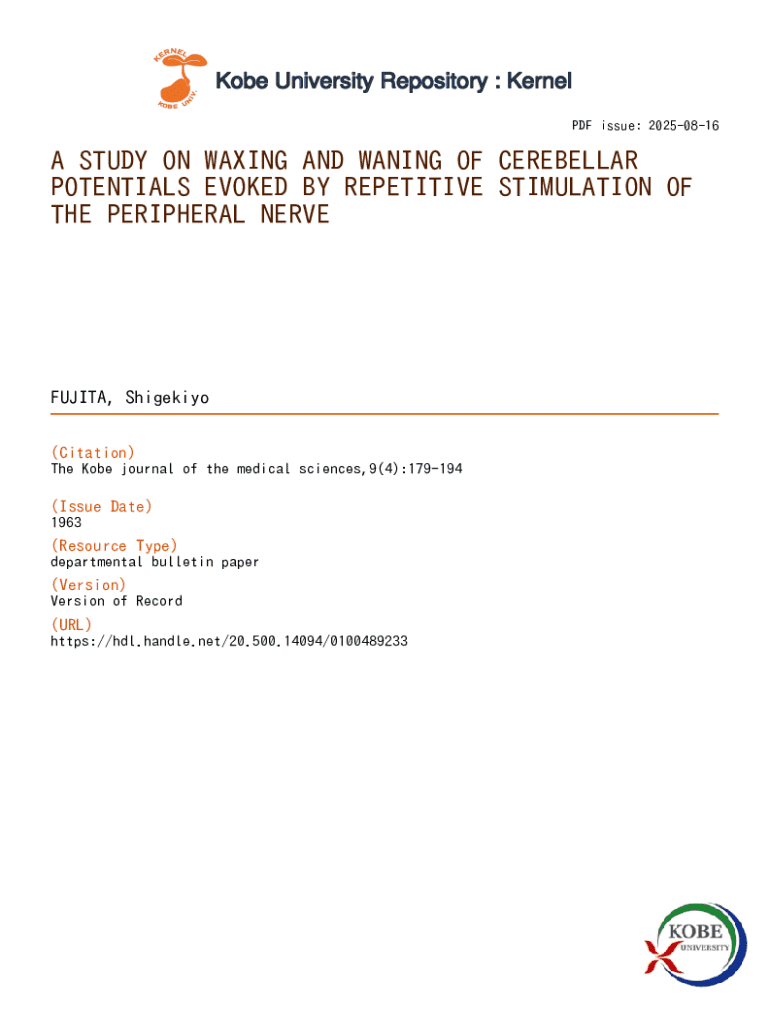 KERNEL
KOBE UNIV.
Kobe University Repository : Kernel

PDF issue: 2025-08-16

A STUDY ON WAXING AND WANING OF CEREBELLAR POTENTIALS EVOKED BY REPETITIVE STIMULATION OF THE PERIPHERAL NERVE

FUJITA, Shigekiyo

(Citation)
The Kobe journal of the medical sciences,9(4):179-194

(Issue Date)
1963

(Resource Type)
departmental bulletin paper

(Version)
Version of Record

(URL)
https://hdl.handle.net/20.500.14094/0100489233

KOBE UNIVERSITY